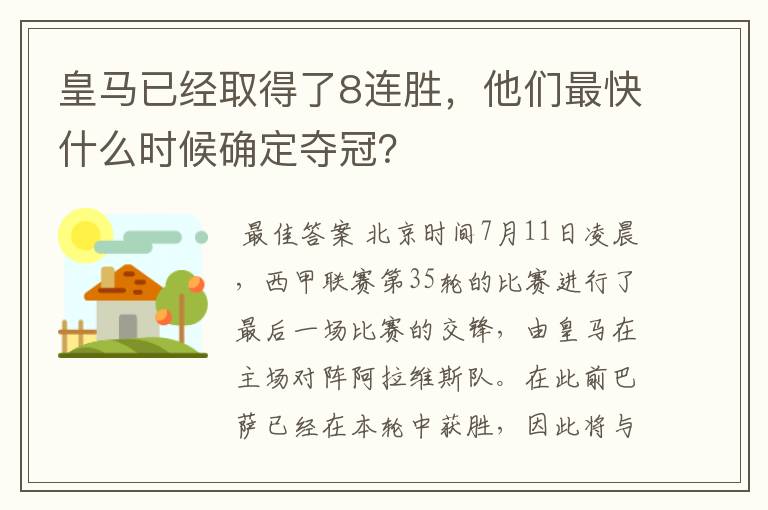 皇马已经取得了8连胜，他们最快什么时候确定夺冠？

最佳答案 北京时间7月11日凌晨，西甲联赛第35轮的比赛进行了最后一场比赛的交锋，由皇马在主场对阵阿拉维斯队。在此前巴萨已经在本轮中获胜，因此将与